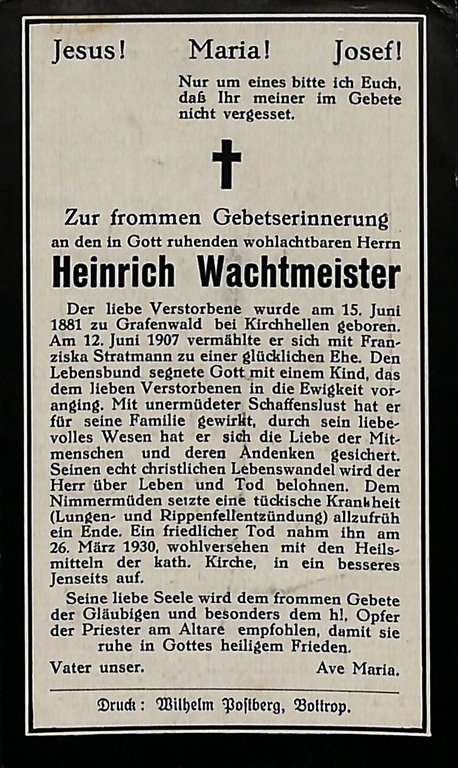 Jesus! Maria! Josef!

Nur um eines bitte ich Euch, daß Ihr meiner im Gebete nicht vergesset.

Zur frommen Gebetserinnerung an den in Gott ruhenden wohlachtbaren Herrn

Heinrich Wachtmeister

Der liebe Verstorbene wurde am 15. Juni 1881 zu Grafenwald bei Kirchhellen geboren. Am 12. Juni 1907 vermählte er sich mit Franziska Stratmann zu einer glücklichen Ehe. Den Lebensbund segnete Gott mit einem Kind, das dem lieben Verstorbenen in die Ewigkeit voranging. Mit unermüdeter Schaffenslust hat er für seine Familie gewirkt, durch sein liebevolles Wesen hat er sich die Liebe der Mitmenschen und deren Andenken gesichert. Seinen echt christlichen Lebenswandel wird der Herr über Leben und Tod belohnen. Dem Nimmermüden setzte eine tückische Krankheit (Lungen- und Rippenfellentzündung) allzufrüh ein Ende. Ein friedlicher Tod nahm ihn am 26. März 1930, wohlversehen mit den Heilsmitteln der kath. Kirche, in ein besseres Jenseits auf.

Seine liebe Seele wird dem frommen Gebete der Gläubigen und besonders dem hl. Opfer der Priester am Altare empfohlen, damit sie ruhe in Gottes heiligem Frieden.

Vater unser. Ave Maria.

Druck: Wilhelm Postberg, Bottrop.